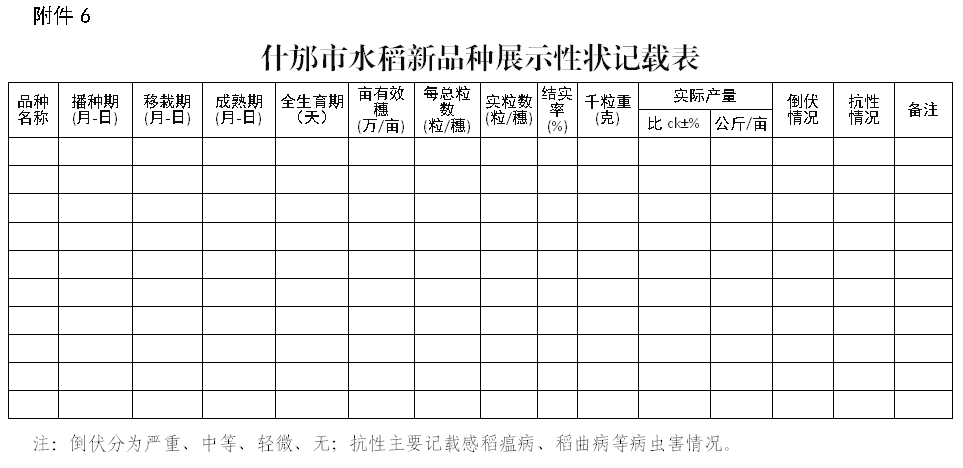 附件 6

什邡市水稻新品种展示性状记载表

| 品种名称 | 播种期（月-日） | 移栽期（月-日） | 成熟期（月-日） | 全生育期（天） | 亩有效穗（万/亩） | 每总粒数（粒/穗） | 实粒数（粒/穗） | 结实率（%） | 千粒重（克） | 实际产量 比 ck±% | 实际产量 公斤/亩 | 倒伏情况 | 抗性情况 | 备注 |
|---|---|---|---|---|---|---|---|---|---|---|---|---|---|---|
| | | | | | | | | | | | | | | |
| | | | | | | | | | | | | | | |
| | | | | | | | | | | | | | | |
| | | | | | | | | | | | | | | |
| | | | | | | | | | | | | | | |
| | | | | | | | | | | | | | | |
| | | | | | | | | | | | | | | |
| | | | | | | | | | | | | | | |
| | | | | | | | | | | | | | | |
| | | | | | | | | | | | | | | |

注：倒伏分为严重、中等、轻微、无；抗性主要记载感稻瘟病、稻曲病等病虫害情况。